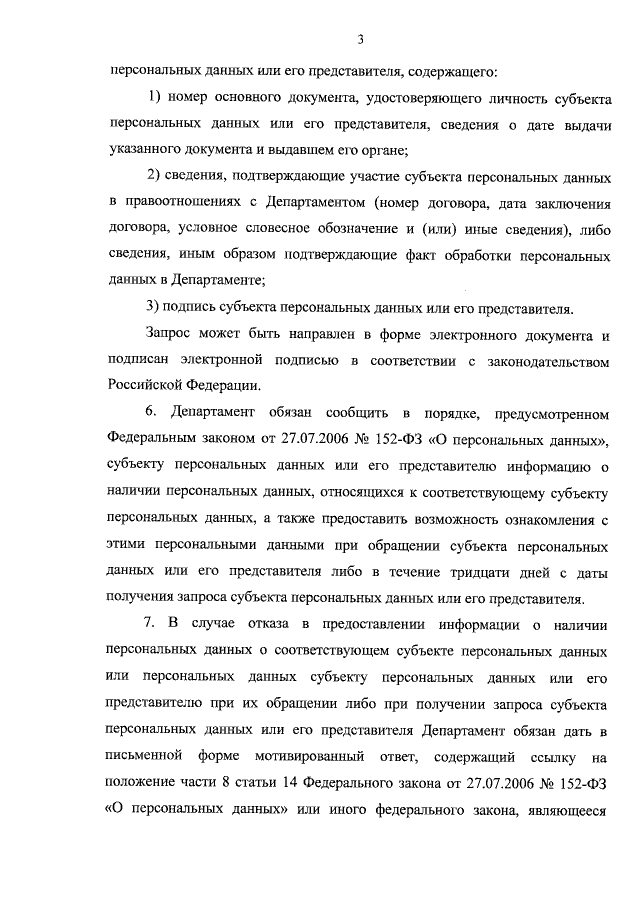 3

персональных данных или его представителя, содержащего:

1) номер основного документа, удостоверяющего личность субъекта персональных данных или его представителя, сведения о дате выдачи указанного документа и выдавшем его органе;

2) сведения, подтверждающие участие субъекта персональных данных в правоотношениях с Департаментом (номер договора, дата заключения договора, условное словесное обозначение и (или) иные сведения), либо сведения, иным образом подтверждающие факт обработки персональных данных в Департаменте;

3) подпись субъекта персональных данных или его представителя.

Запрос может быть направлен в форме электронного документа и подписан электронной подписью в соответствии с законодательством Российской Федерации.

6. Департамент обязан сообщить в порядке, предусмотренном Федеральным законом от 27.07.2006 № 152-ФЗ «О персональных данных», субъекту персональных данных или его представителю информацию о наличии персональных данных, относящихся к соответствующему субъекту персональных данных, а также предоставить возможность ознакомления с этими персональными данными при обращении субъекта персональных данных или его представителя либо в течение тридцати дней с даты получения запроса субъекта персональных данных или его представителя.

7. В случае отказа в предоставлении информации о наличии персональных данных о соответствующем субъекте персональных данных или персональных данных субъекту персональных данных или его представителю при их обращении либо при получении запроса субъекта персональных данных или его представителя Департамент обязан дать в письменной форме мотивированный ответ, содержащий ссылку на положение части 8 статьи 14 Федерального закона от 27.07.2006 № 152-ФЗ «О персональных данных» или иного федерального закона, являющееся